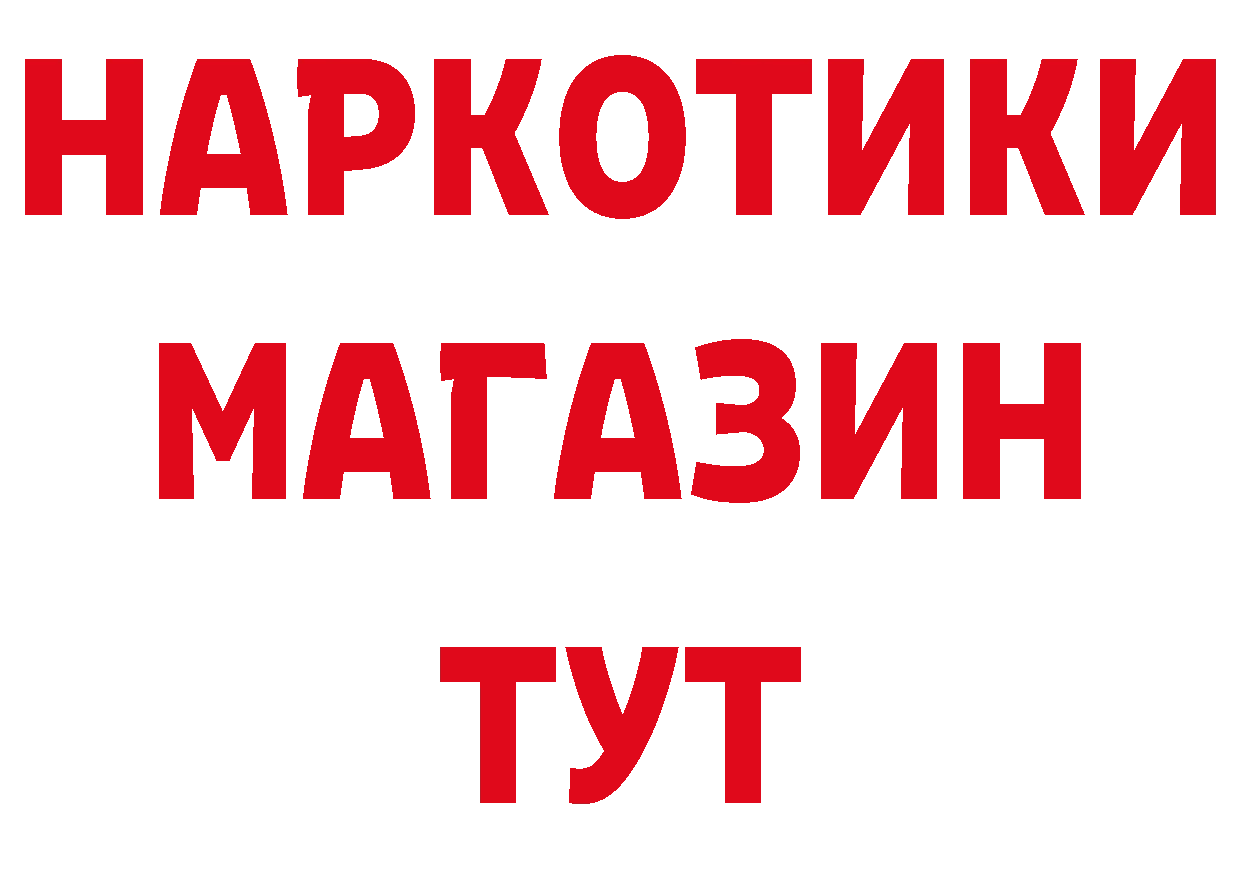 НАРКОТИКИ
МАГАЗИН
ТУТ